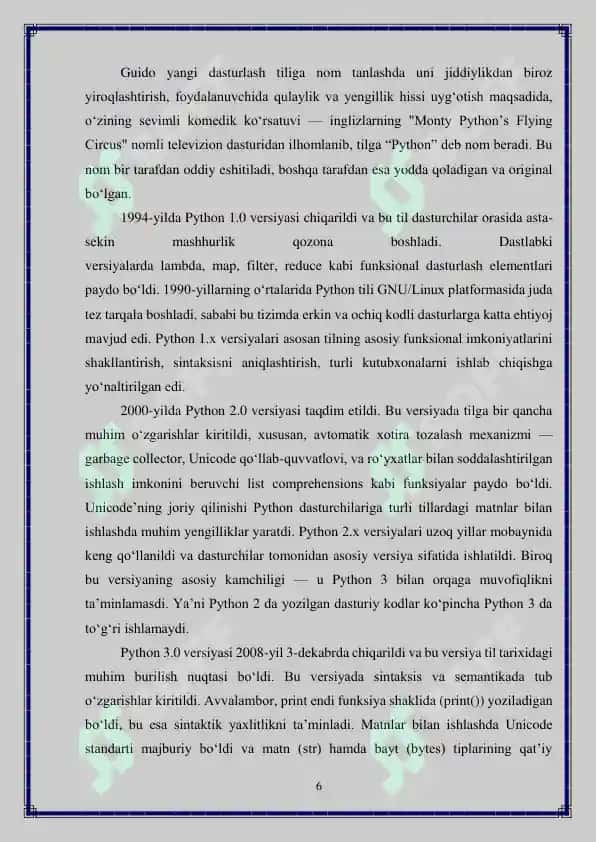 Guido yangi dasturlash tiliga nom tanlashda uni jiddiylikdan biroz yiroqlashtirish, foydalanuvchida qulaylik va yengillik hissi uyg‘otish maqsadida, o‘zining sevimli komedik ko‘rsatuvi — inglizlarning "Monty Python’s Flying Circus" nomli televizion dasturidan ilhomlanib, tilga “Python” deb nom beradi. Bu nom bir tarafdan oddiy eshitiladi, boshqa tarafdan esa yodda qoladigan va original bo‘lgan.

1994-yilda Python 1.0 versiyasi chiqarildi va bu til dasturchilar orasida asta-sekin mashhurlik qozona boshladi. Dastlabki versiyalarda lambda, map, filter, reduce kabi funksional dasturlash elementlari paydo bo‘ldi. 1990-yillarning o‘rtalarida Python tili GNU/Linux platformasida juda tez tarqala boshladi, sababi bu tizimda erkin va ochiq kodli dasturlarga katta ehtiyoj mavjud edi. Python 1.x versiyalari asosan tilning asosiy funksional imkoniyatlarini shakllantirish, sintaksisni aniqlashtirish, turli kutubxonalarni ishlab chiqishga yo‘naltirilgan edi.

2000-yilda Python 2.0 versiyasi taqdim etildi. Bu versiyada tilga bir qancha muhim o‘zgarishlar kiritildi, xususan, avtomatik xotira tozalash mexanizmi — garbage collector, Unicode qo‘llab-quvvatlovi, va ro‘yxatlar bilan soddalashtirilgan ishlash imkonini beruvchi list comprehensions kabi funksiyalar paydo bo‘ldi. Unicode’ning joriy qilinishi Python dasturchilariga turli tillardagi matnlar bilan ishlashda muhim yengilliklar yaratdi. Python 2.x versiyalari uzoq yillar mobaynida keng qo‘llanildi va dasturchilar tomonidan asosiy versiya sifatida ishlatildi. Biroq bu versiyaning asosiy kamchiligi — u Python 3 bilan orqaga muvofiqlikni ta’minlamasdi. Ya’ni Python 2 da yozilgan dasturiy kodlar ko‘pincha Python 3 da to‘g‘ri ishlamaydi.

Python 3.0 versiyasi 2008-yil 3-dekabrda chiqarildi va bu versiya til tarixidagi muhim burilish nuqtasi bo‘ldi. Bu versiyada sintaksis va semantikada tub o‘zgarishlar kiritildi. Avvalambor, print endi funksiya shaklida (print()) yoziladigan bo‘ldi, bu esa sintaktik yaxlitlikni ta’minladi. Matnlar bilan ishlashda Unicode standarti majburiy bo‘ldi va matn (str) hamda bayt (bytes) tiplarining qat’iy

6